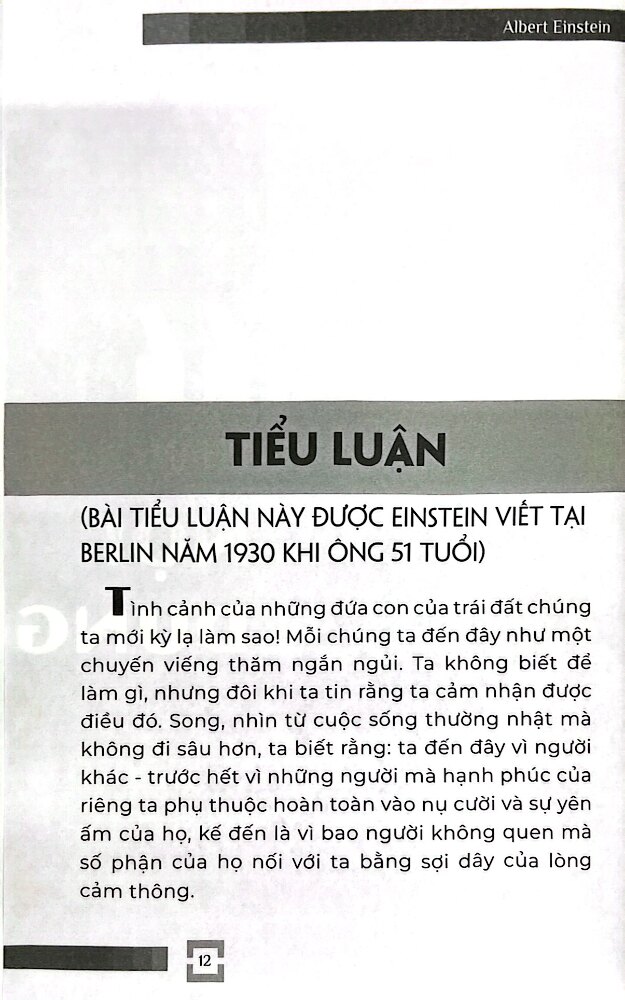 Albert Einstein

TIỂU LUẬN

(BÀI TIỂU LUẬN NÀY ĐƯỢC EINSTEIN VIẾT TẠI BERLIN NĂM 1930 KHI ÔNG 51 TUỔI)

Tình cảnh của những đứa con của trái đất chúng ta mới kỳ lạ làm sao! Mỗi chúng ta đến đây như một chuyến viếng thăm ngắn ngủi. Ta không biết để làm gì, nhưng đôi khi ta tin rằng ta cảm nhận được điều đó. Song, nhìn từ cuộc sống thường nhật mà không đi sâu hơn, ta biết rằng: ta đến đây vì người khác - trước hết vì những người mà hạnh phúc của riêng ta phụ thuộc hoàn toàn vào nụ cười và sự yên ấm của họ, kế đến là vì bao người không quen mà số phận của họ nối với ta bằng sợi dây của lòng cảm thông.

12